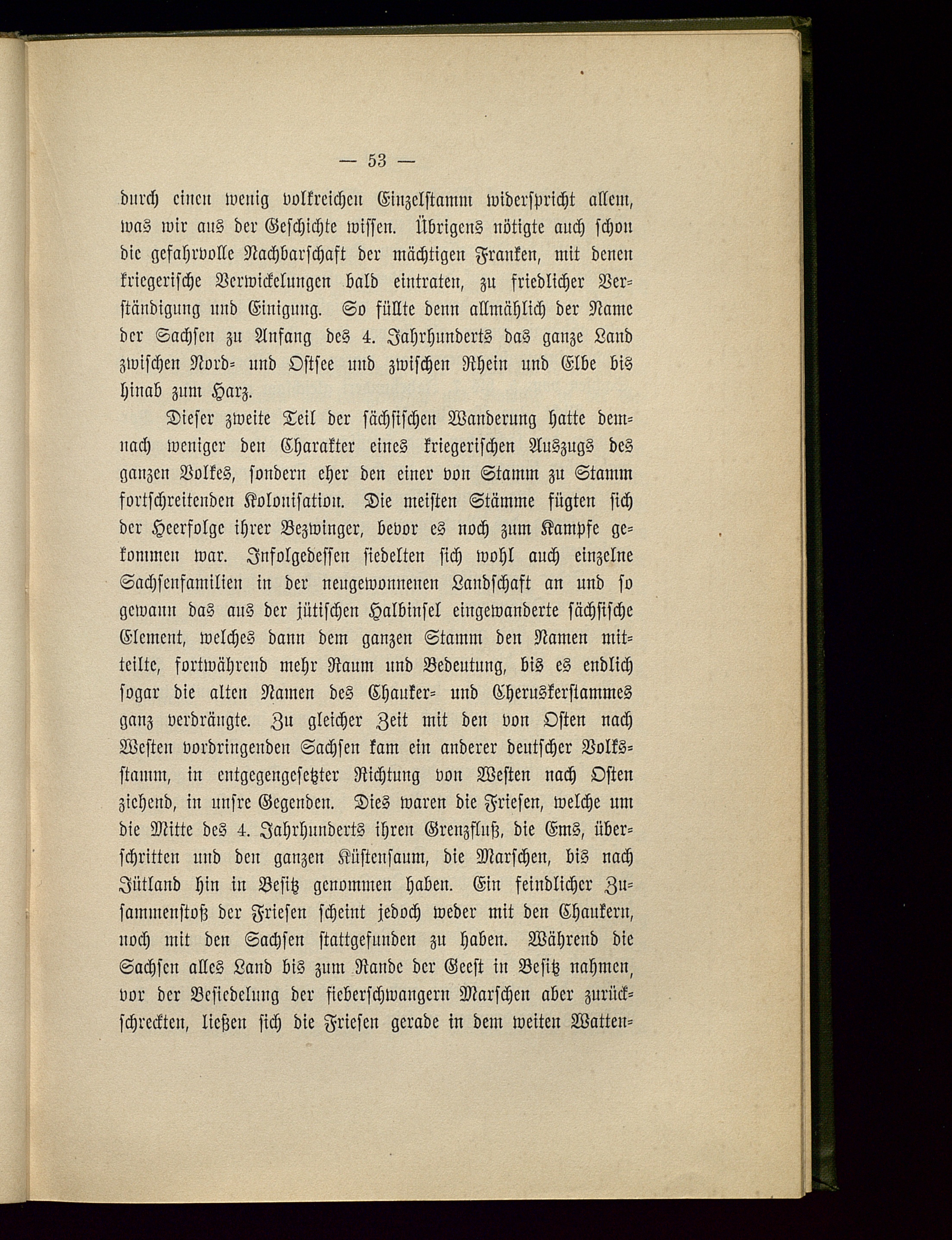 — 53 —

durch einen wenig volkreichen Einzelstamm widerspricht allem, was wir aus der Geschichte wissen. Übrigens nötigte auch schon die gefahrvolle Nachbarschaft der mächtigen Franken, mit denen kriegerische Verwickelungen bald eintraten, zu friedlicher Verständigung und Einigung. So füllte denn allmählich der Name der Sachsen zu Anfang des 4. Jahrhunderts das ganze Land zwischen Nord- und Ostsee und zwischen Rhein und Elbe bis hinab zum Harz.

Dieser zweite Teil der sächsischen Wanderung hatte demnach weniger den Charakter eines kriegerischen Auszugs des ganzen Volkes, sondern eher den einer von Stamm zu Stamm fortschreitenden Kolonisation. Die meisten Stämme fügten sich der Heerfolge ihrer Bezwinger, bevor es noch zum Kampfe gekommen war. Infolgedessen siedelten sich wohl auch einzelne Sachsenfamilien in der neugewonnenen Landschaft an und so gewann das aus der jütischen Halbinsel eingewanderte sächsische Element, welches dann dem ganzen Stamm den Namen mitteilte, fortwährend mehr Raum und Bedeutung, bis es endlich sogar die alten Namen des Chauker- und Cheruskerstammes ganz verdrängte. Zu gleicher Zeit mit den von Osten nach Westen vordringenden Sachsen kam ein anderer deutscher Volksstamm, in entgegengesetzter Richtung von Westen nach Osten ziehend, in unsre Gegenden. Dies waren die Friesen, welche um die Mitte des 4. Jahrhunderts ihren Grenzfluß, die Ems, überschritten und den ganzen Küstensaum, die Marschen, bis nach Jütland hin in Besitz genommen haben. Ein feindlicher Zusammenstoß der Friesen scheint jedoch weder mit den Chaukern, noch mit den Sachsen stattgefunden zu haben. Während die Sachsen alles Land bis zum Rande der Geest in Besitz nahmen, vor der Besiedelung der fieberschwangern Marschen aber zurückschreckten, ließen sich die Friesen gerade in dem weiten Watten-